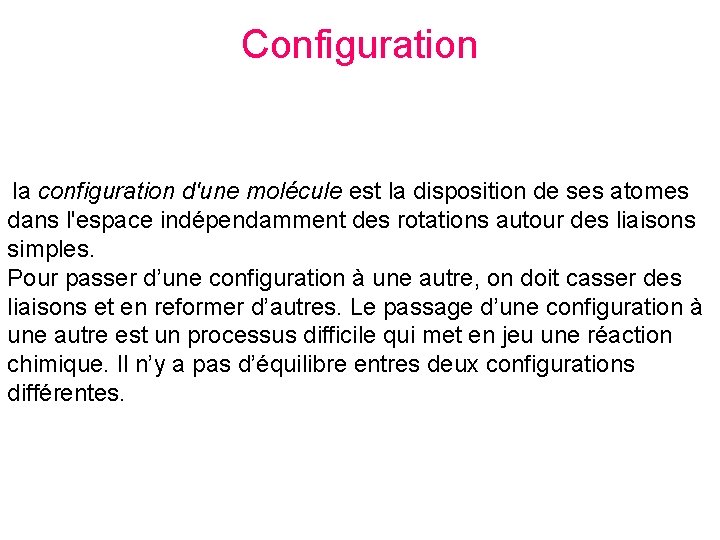 Configuration

la configuration d'une molécule est la disposition de ses atomes dans l'espace indépendamment des rotations autour des liaisons simples.
Pour passer d’une configuration à une autre, on doit casser des liaisons et en reformer d’autres. Le passage d’une configuration à une autre est un processus difficile qui met en jeu une réaction chimique. Il n’y a pas d’équilibre entres deux configurations différentes.